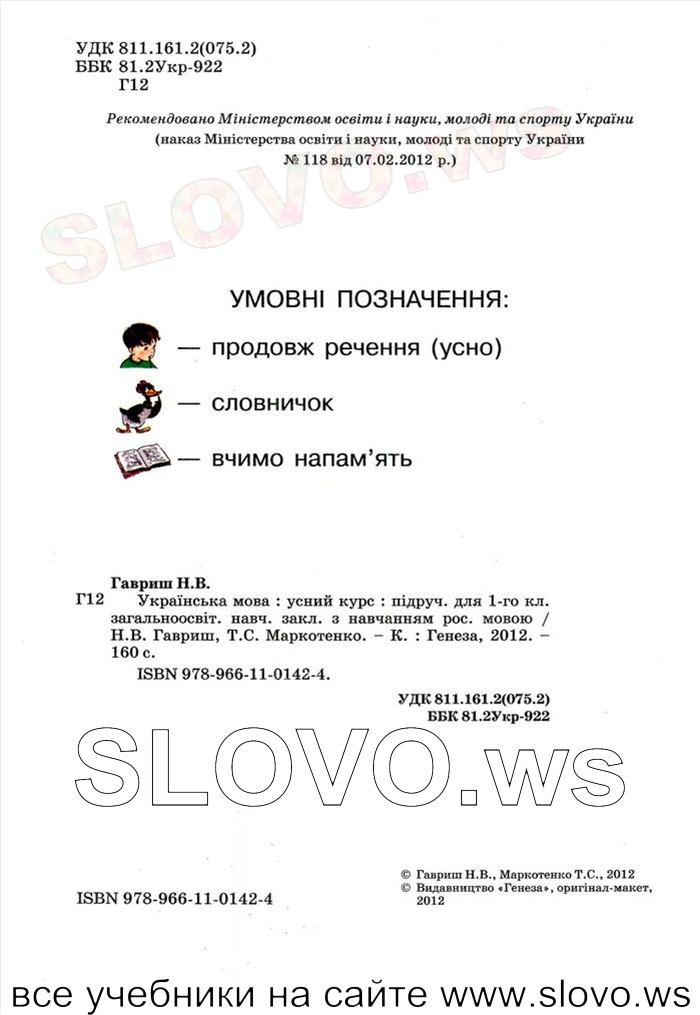 УДК 811.161.2(075.2)
ББК 81.2Укр-922
Г12

Рекомендовано Міністерством освіти і науки, молоді та спорту України
(наказ Міністерства освіти і науки, молоді та спорту України
№ 118 від 07.02.2012 р.)

SLOVO.ws

УМОВНІ ПОЗНАЧЕННЯ:

— продовж речення (усно)

— словничок

— вчимо напам'ять

Гавриш Н.В.
Г12 Українська мова : усний курс : підруч. для 1-го кл. загальноосвіт. навч. закл. з навчанням рос. мовою / Н.В. Гавриш, Т.С. Маркотенко. – К. : Генеза, 2012. – 160 с.
ISBN 978-966-11-0142-4.

УДК 811.161.2(075.2)
ББК 81.2Укр-922

SLOVO.ws

© Гавриш Н.В., Маркотенко Т.С., 2012
© Видавництво «Генеза», оригінал-макет, 2012

ISBN 978-966-11-0142-4

все учебники на сайте www.slovo.ws